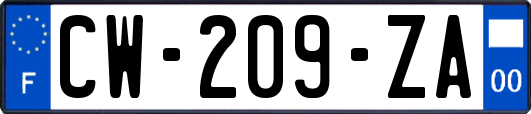 F
CW-209-ZA
00